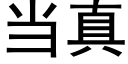 当真